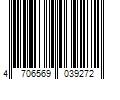 4 706569 039272